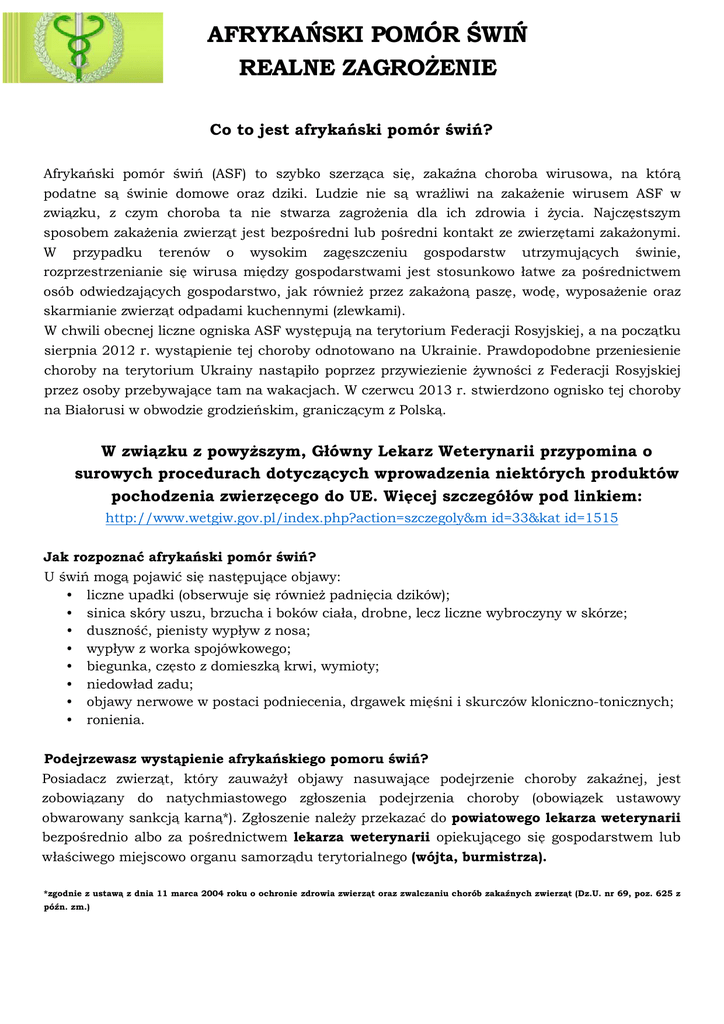 AFRYKAŃSKI POMÓR ŚWIŃ
REALNE ZAGROŻENIE

Co to jest afrykański pomór świń?

Afrykański pomór świń (ASF) to szybko szerząca się, zakaźna choroba wirusowa, na którą podatne są świnie domowe oraz dziki. Ludzie nie są wrażliwi na zakażenie wirusem ASF w związku, z czym choroba ta nie stwarza zagrożenia dla ich zdrowia i życia. Najczęstszym sposobem zakażenia zwierząt jest bezpośredni lub pośredni kontakt ze zwierzętami zakażonymi. W przypadku terenów o wysokim zagęszczeniu gospodarstw utrzymujących świnie, rozprzestrzenianie się wirusa między gospodarstwami jest stosunkowo łatwe za pośrednictwem osób odwiedzających gospodarstwo, jak również przez zakażoną paszę, wodę, wyposażenie oraz skarmianie zwierząt odpadami kuchennymi (zlewkami).
W chwili obecnej liczne ogniska ASF występują na terytorium Federacji Rosyjskiej, a na początku sierpnia 2012 r. wystąpienie tej choroby odnotowano na Ukrainie. Prawdopodobne przeniesienie choroby na terytorium Ukrainy nastąpiło poprzez przywiezienie żywności z Federacji Rosyjskiej przez osoby przebywające tam na wakacjach. W czerwcu 2013 r. stwierdzono ognisko tej choroby na Białorusi w obwodzie grodzieńskim, graniczącym z Polską.

W związku z powyższym, Główny Lekarz Weterynarii przypomina o surowych procedurach dotyczących wprowadzenia niektórych produktów pochodzenia zwierzęcego do UE. Więcej szczegółów pod linkiem:
http://www.wetgiw.gov.pl/index.php?action=szczegoly&m id=33&kat id=1515

Jak rozpoznać afrykański pomór świń?
U świń mogą pojawić się następujące objawy:
• liczne upadki (obserwuje się również padnięcia dzików);
• sinica skóry uszu, brzucha i boków ciała, drobne, lecz liczne wybroczyny w skórze;
• duszność, pienisty wypływ z nosa;
• wypływ z worka spojówkowego;
• biegunka, często z domieszką krwi, wymioty;
• niedowład zadu;
• objawy nerwowe w postaci podniecenia, drgawek mięśni i skurczów kloniczno-tonicznych;
• ronienia.

Podejrzewasz wystąpienie afrykańskiego pomoru świń?
Posiadacz zwierząt, który zauważył objawy nasuwające podejrzenie choroby zakaźnej, jest zobowiązany do natychmiastowego zgłoszenia podejrzenia choroby (obowiązek ustawowy obwarowany sankcją karną*). Zgłoszenie należy przekazać do powiatowego lekarza weterynarii bezpośrednio albo za pośrednictwem lekarza weterynarii opiekującego się gospodarstwem lub właściwego miejscowo organu samorządu terytorialnego (wójta, burmistrza).

*zgodnie z ustawą z dnia 11 marca 2004 roku o ochronie zdrowia zwierząt oraz zwalczaniu chorób zakaźnych zwierząt (Dz.U. nr 69, poz. 625 z późn. zm.)